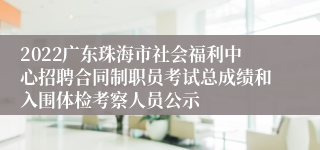 2022广东珠海市社会福利中心招聘合同制职员考试总成绩和入围体检考察人员公示